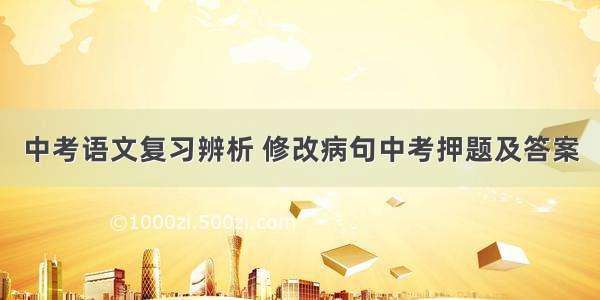 中考语文复习辨析 修改病句中考押题及答案

©1000zi.500zi.com